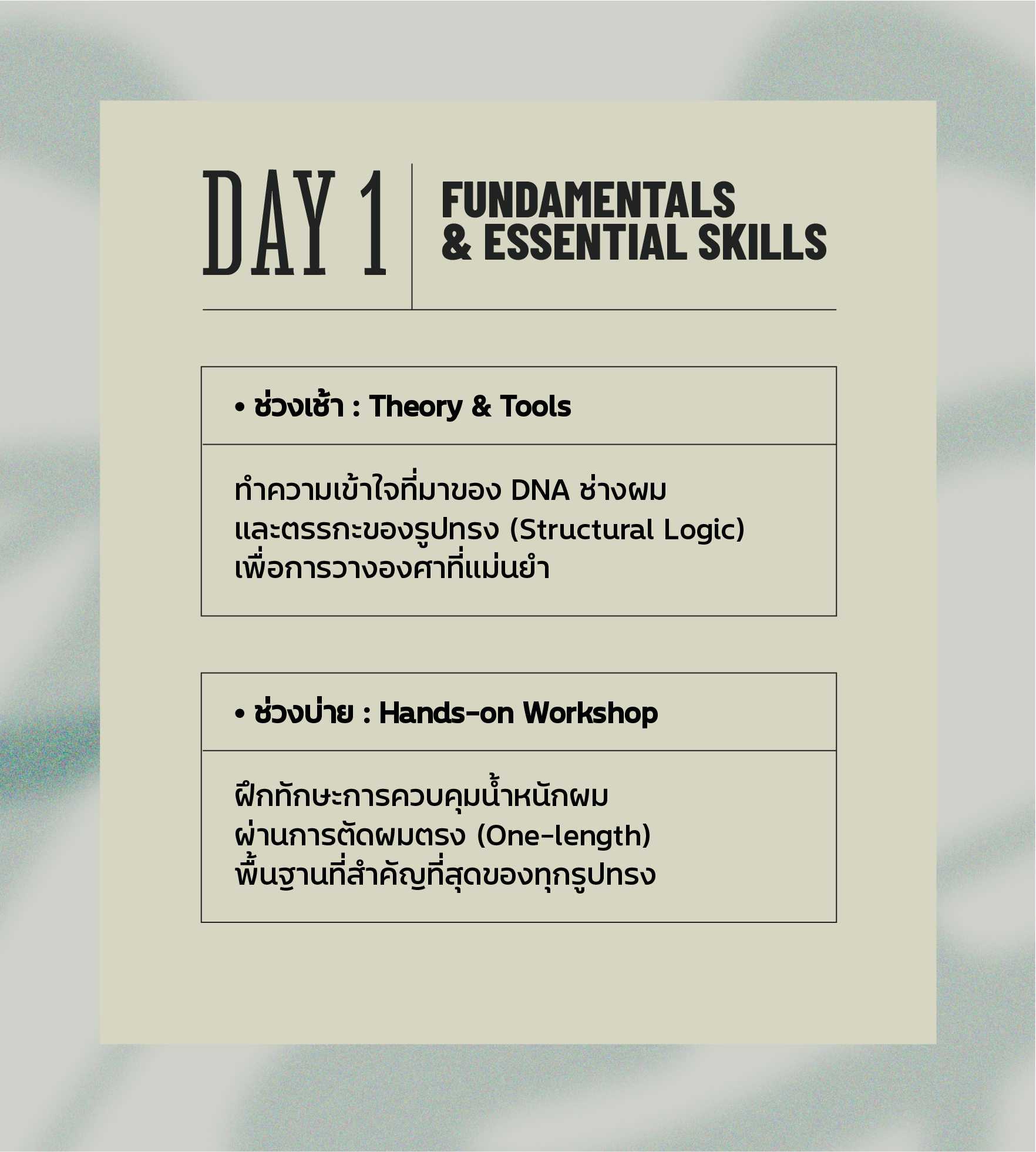 DAY 1

FUNDAMENTALS
& ESSENTIAL SKILLS

• ช่วงเช้า : Theory & Tools

ทำความเข้าใจที่มาของ DNA ช่างผมและตรรกะของรูปทรง (Structural Logic) เพื่อการวางองศาที่แม่นยำ

• ช่วงบ่าย : Hands-on Workshop

ฝึกทักษะการควบคุมน้ำหนักผมผ่านการตัดผมตรง (One-length) พื้นฐานที่สำคัญที่สุดของทุกรูปทรง